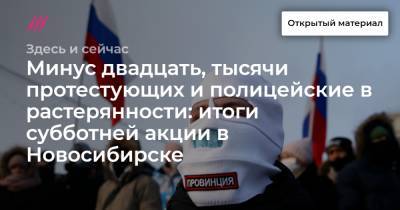 Открытый материал

Здесь и сейчас

Минус двадцать, тысячи протестующих и полицейские в растерянности: итоги субботней акции в Новосибирске

ПРОВИНЦИЯ